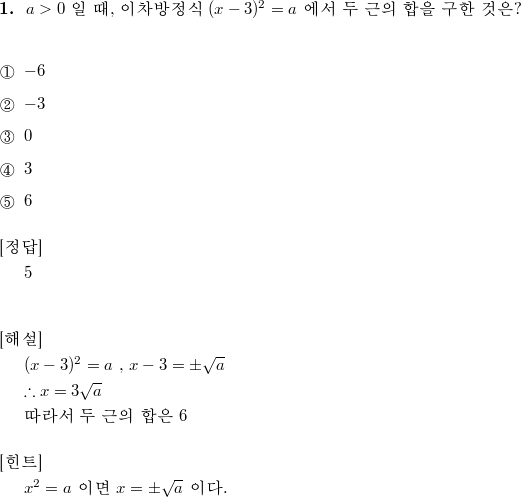 1. $a > 0$ 일 때, 이차방정식 $(x-3)^2 = a$ 에서 두 근의 합을 구한 것은?

① $-6$

② $-3$

③ $0$

④ $3$

⑤ $6$

[정답]
5

[해설]
$(x-3)^2 = a$ , $x - 3 = \pm\sqrt{a}$
$\therefore x = 3\sqrt{a}$
따라서 두 근의 합은 6

[힌트]
$x^2 = a$ 이면 $x = \pm\sqrt{a}$ 이다.